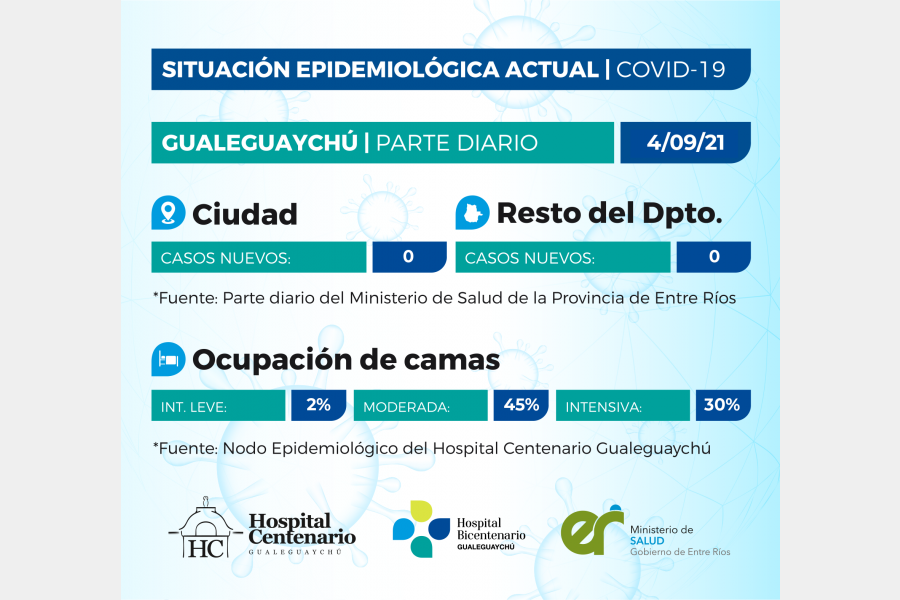 SITUACIÓN EPIDEMIOLÓGICA ACTUAL | COVID-19

GUALEGUAYCHÚ | PARTE DIARIO

4/09/21

Ciudad

CASOS NUEVOS: 0

Resto del Dpto.

CASOS NUEVOS: 0

*Fuente: Parte diario del Ministerio de Salud de la Provincia de Entre Ríos

Ocupación de camas

INT. LEVE: 2%

MODERADA: 45%

INTENSIVA: 30%

*Fuente: Nodo Epidemiológico del Hospital Centenario Gualeguaychú

HC Hospital Centenario GUALEGUAYCHÚ

Hospital Bicentenario GUALEGUAYCHÚ

er Ministerio de SALUD Gobierno de Entre Ríos